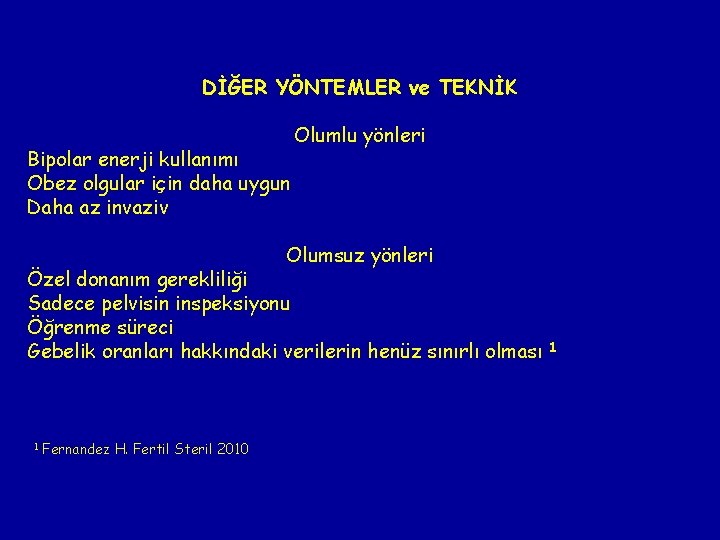 DİĞER YÖNTEMLER ve TEKNİK

Olumlu yönleri

Bipolar enerji kullanımı
Obez olgular için daha uygun
Daha az invaziv

Olumsuz yönleri

Özel donanım gerekliliği
Sadece pelvisin inspeksiyonu
Öğrenme süreci
Gebelik oranları hakkındaki verilerin henüz sınırlı olması $^{1}$

$^{1}$ Fernandez H. Fertil Steril 2010